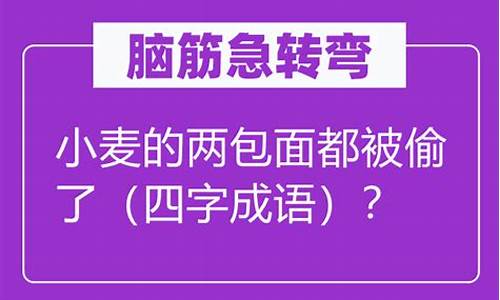 脑筋急转弯

小麦的两包面都被偷了（四字成语）？